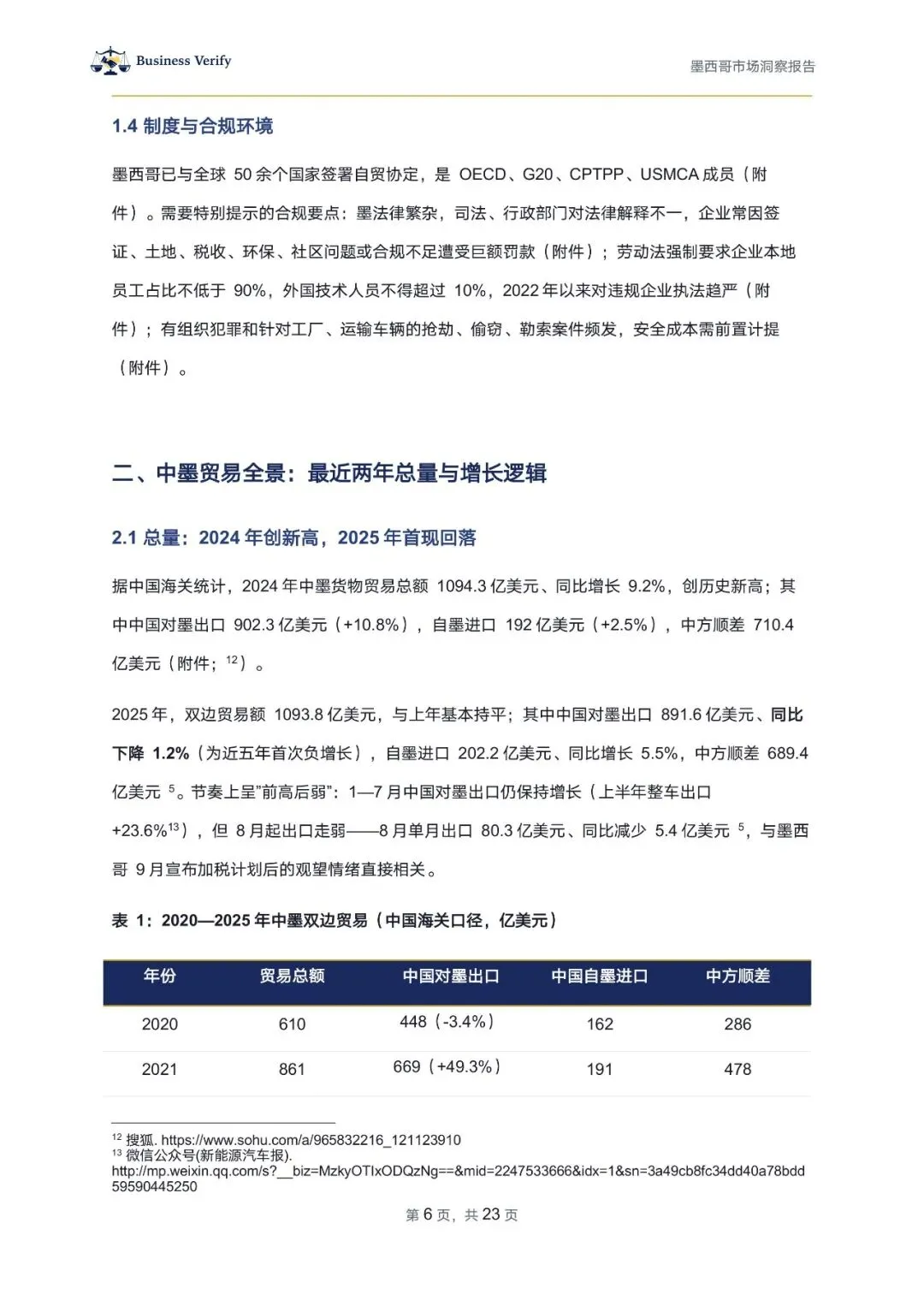 Business Verify

墨西哥市场洞察报告

1.4 制度与合规环境

墨西哥已与全球 50 余个国家签署自贸协定，是 OECD、G20、CPTPP、USMCA 成员（附件）。需要特别提示的合规要点：墨法律繁杂，司法、行政部门对法律解释不一，企业常因签证、土地、税收、环保、社区问题或合规不足遭受巨额罚款（附件）；劳动法强制要求企业本地员工占比不低于 90%，外国技术人员不得超过 10%，2022 年以来对违规企业执法趋严（附件）；有组织犯罪和针对工厂、运输车辆的抢劫、偷窃、勒索案件频发，安全成本需前置计提（附件）。

二、中墨贸易全景：最近两年总量与增长逻辑

2.1 总量：2024 年创新高，2025 年首现回落

据中国海关统计，2024 年中墨货物贸易总额 1094.3 亿美元、同比增长 9.2%，创历史新高；其中中国对墨出口 902.3 亿美元（+10.8%），自墨进口 192 亿美元（+2.5%），中方顺差 710.4 亿美元（附件；$^{12}$）。

2025 年，双边贸易额 1093.8 亿美元，与上年基本持平；其中中国对墨出口 891.6 亿美元、同比下降 1.2%（为近五年首次负增长），自墨进口 202.2 亿美元、同比增长 5.5%，中方顺差 689.4 亿美元 $^{5}$。节奏上呈"前高后弱"：1—7 月中国对墨出口仍保持增长（上半年整车出口 +23.6%$^{13}$），但 8 月起出口走弱——8 月单月出口 80.3 亿美元、同比减少 5.4 亿美元 $^{5}$，与墨西哥 9 月宣布加税计划后的观望情绪直接相关。

表 1：2020—2025 年中墨双边贸易（中国海关口径，亿美元）

| 年份 | 贸易总额 | 中国对墨出口 | 中国自墨进口 | 中方顺差 |
|---|---|---|---|---|
| 2020 | 610 | 448（-3.4%） | 162 | 286 |
| 2021 | 861 | 669（+49.3%） | 191 | 478 |

$^{12}$ 搜狐. https://www.sohu.com/a/965832216_121123910
$^{13}$ 微信公众号(新能源汽车报). http://mp.weixin.qq.com/s?__biz=MzkyOTIxODQzNg==&mid=2247533666&idx=1&sn=3a49cb8fc34dd40a78bdd59590445250

第 6 页，共 23 页